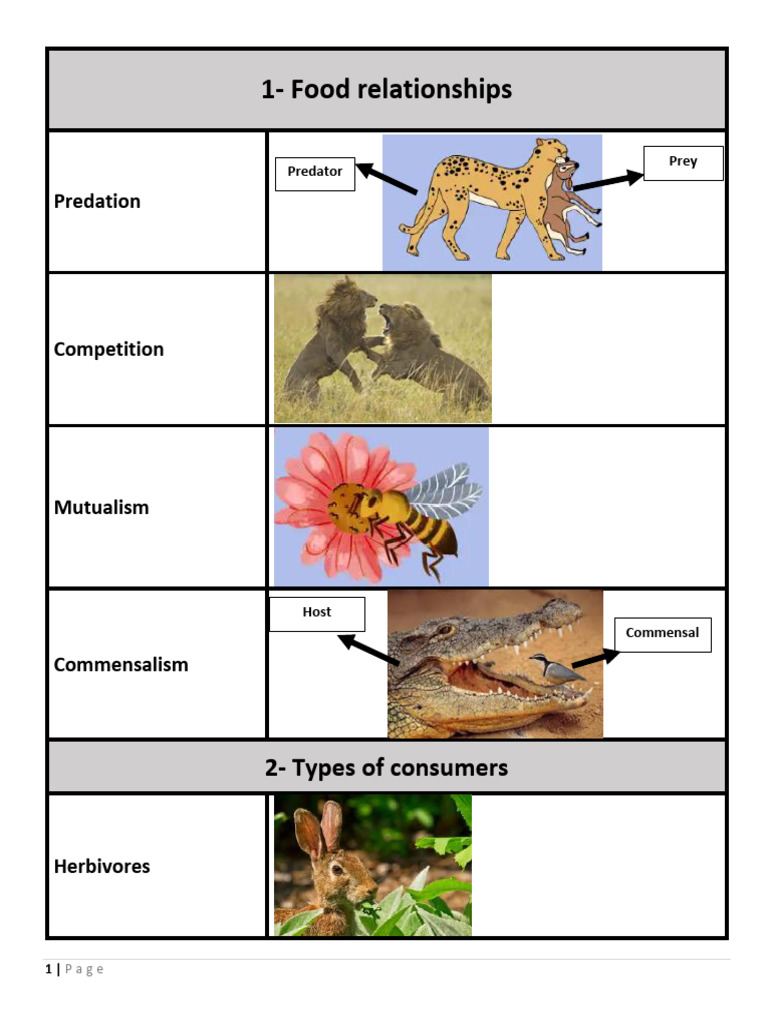 | 1- Food relationships | |
|---|---|
| Predation | Predator Prey |
| Competition | |
| Mutualism | |
| Commensalism | Host Commensal |
| 2- Types of consumers | |
| Herbivores | |

1 | P a g e